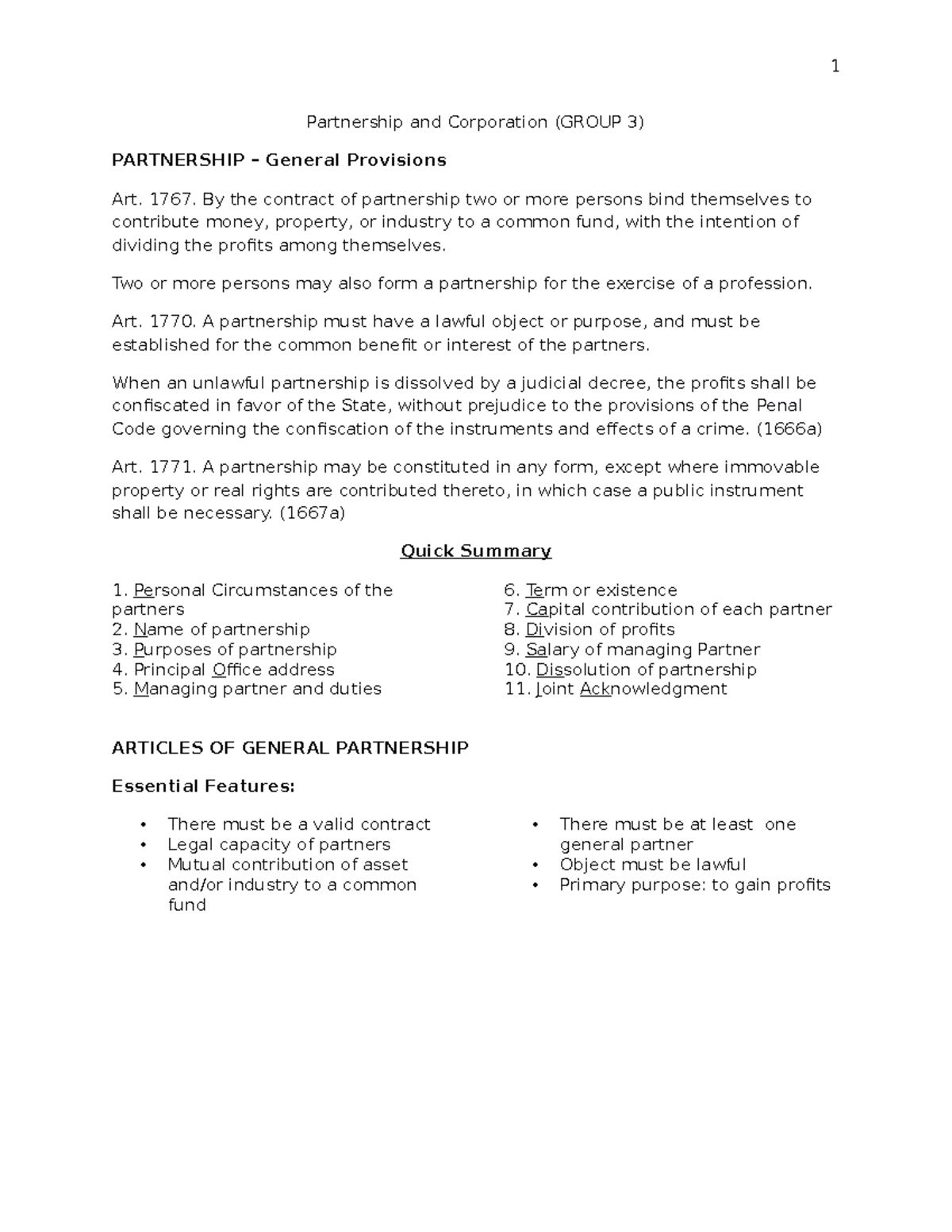 1

Partnership and Corporation (GROUP 3)

PARTNERSHIP – General Provisions

Art. 1767. By the contract of partnership two or more persons bind themselves to contribute money, property, or industry to a common fund, with the intention of dividing the profits among themselves.

Two or more persons may also form a partnership for the exercise of a profession.

Art. 1770. A partnership must have a lawful object or purpose, and must be established for the common benefit or interest of the partners.

When an unlawful partnership is dissolved by a judicial decree, the profits shall be confiscated in favor of the State, without prejudice to the provisions of the Penal Code governing the confiscation of the instruments and effects of a crime. (1666a)

Art. 1771. A partnership may be constituted in any form, except where immovable property or real rights are contributed thereto, in which case a public instrument shall be necessary. (1667a)

Quick Summary

1. Personal Circumstances of the partners
2. Name of partnership
3. Purposes of partnership
4. Principal Office address
5. Managing partner and duties

6. Term or existence
7. Capital contribution of each partner
8. Division of profits
9. Salary of managing Partner
10. Dissolution of partnership
11. Joint Acknowledgment

ARTICLES OF GENERAL PARTNERSHIP

Essential Features:

• There must be a valid contract
• Legal capacity of partners
• Mutual contribution of asset and/or industry to a common fund

• There must be at least one general partner
• Object must be lawful
• Primary purpose: to gain profits